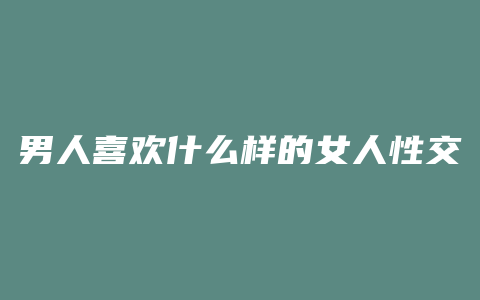 男人喜欢什么样的女人性交